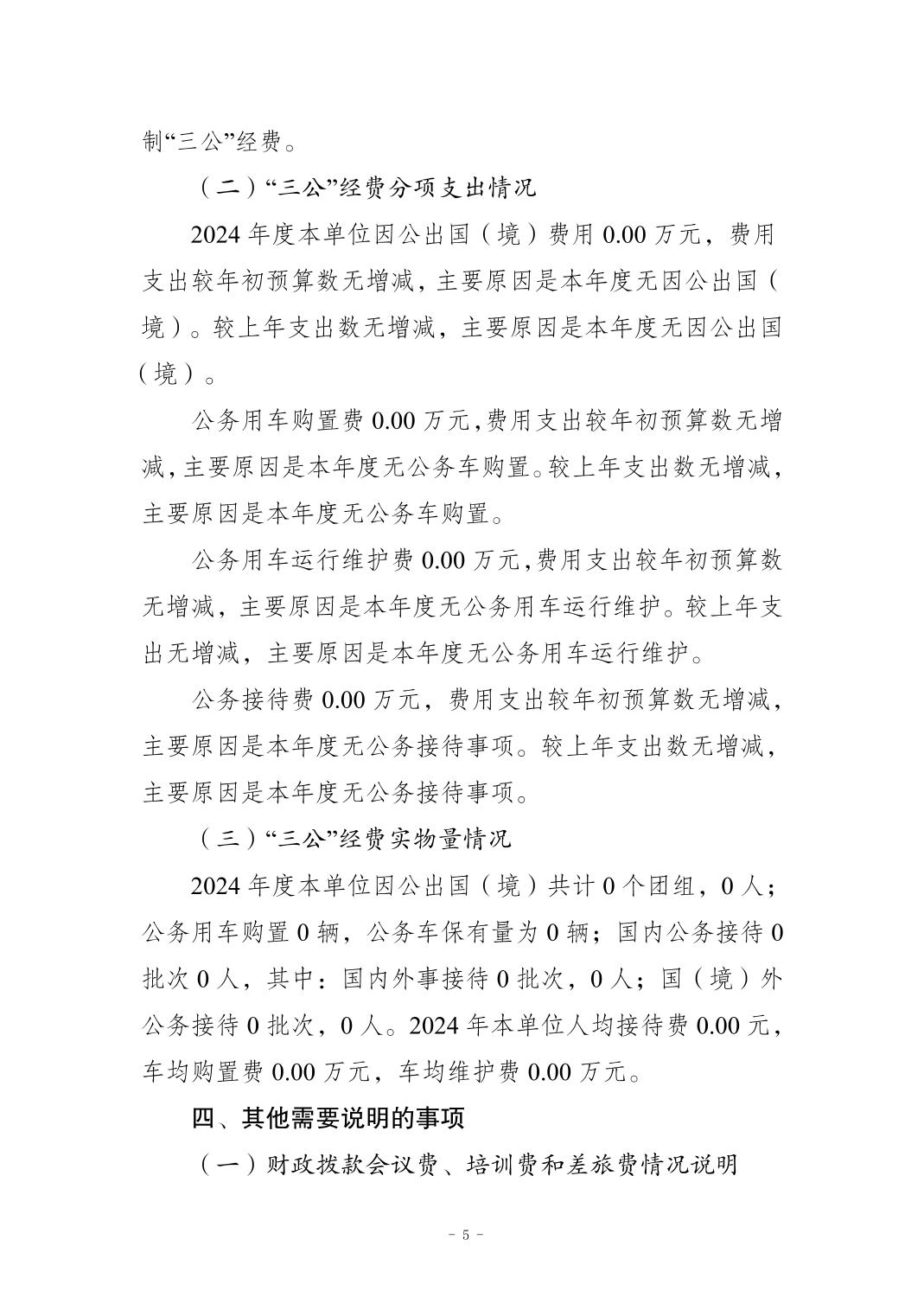 制“三公”经费。

（二）“三公”经费分项支出情况

2024 年度本单位因公出国（境）费用 0.00 万元，费用支出较年初预算数无增减，主要原因是本年度无因公出国（境）。较上年支出数无增减，主要原因是本年度无因公出国（境）。

公务用车购置费 0.00 万元，费用支出较年初预算数无增减，主要原因是本年度无公务车购置。较上年支出数无增减，主要原因是本年度无公务车购置。

公务用车运行维护费 0.00 万元，费用支出较年初预算数无增减，主要原因是本年度无公务用车运行维护。较上年支出无增减，主要原因是本年度无公务用车运行维护。

公务接待费 0.00 万元，费用支出较年初预算数无增减，主要原因是本年度无公务接待事项。较上年支出数无增减，主要原因是本年度无公务接待事项。

（三）“三公”经费实物量情况

2024 年度本单位因公出国（境）共计 0 个团组，0 人；公务用车购置 0 辆，公务车保有量为 0 辆；国内公务接待 0 批次 0 人，其中：国内外事接待 0 批次，0 人；国（境）外公务接待 0 批次，0 人。2024 年本单位人均接待费 0.00 元，车均购置费 0.00 万元，车均维护费 0.00 万元。

四、其他需要说明的事项

（一）财政拨款会议费、培训费和差旅费情况说明

- 5 -